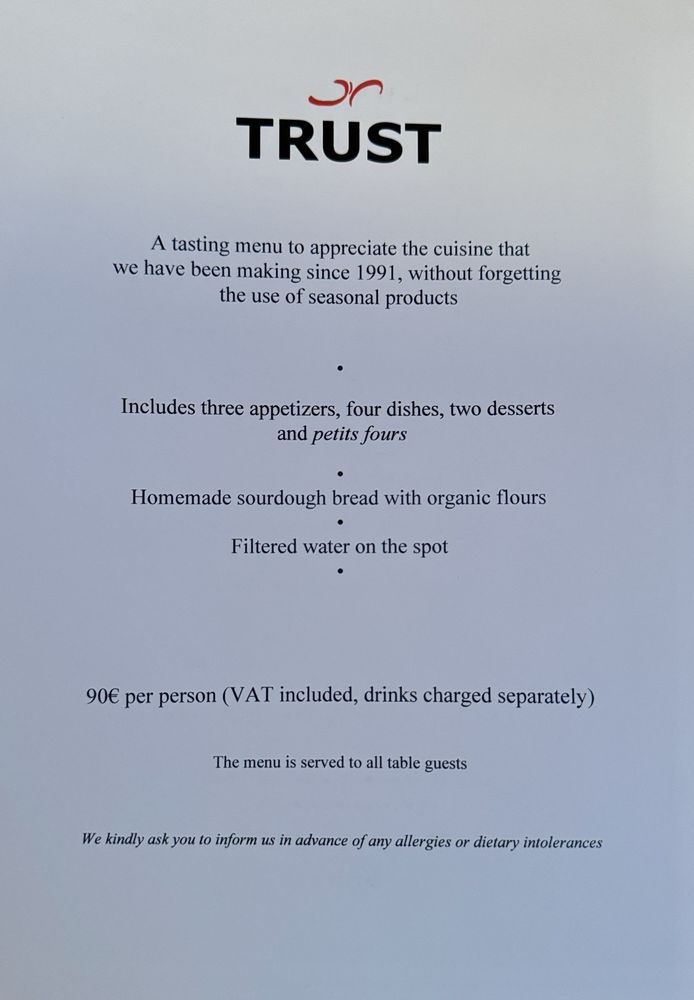 TRUST

A tasting menu to appreciate the cuisine that we have been making since 1991, without forgetting the use of seasonal products

•

Includes three appetizers, four dishes, two desserts and petits fours

•

Homemade sourdough bread with organic flours

•

Filtered water on the spot

•

90€ per person (VAT included, drinks charged separately)

The menu is served to all table guests

We kindly ask you to inform us in advance of any allergies or dietary intolerances